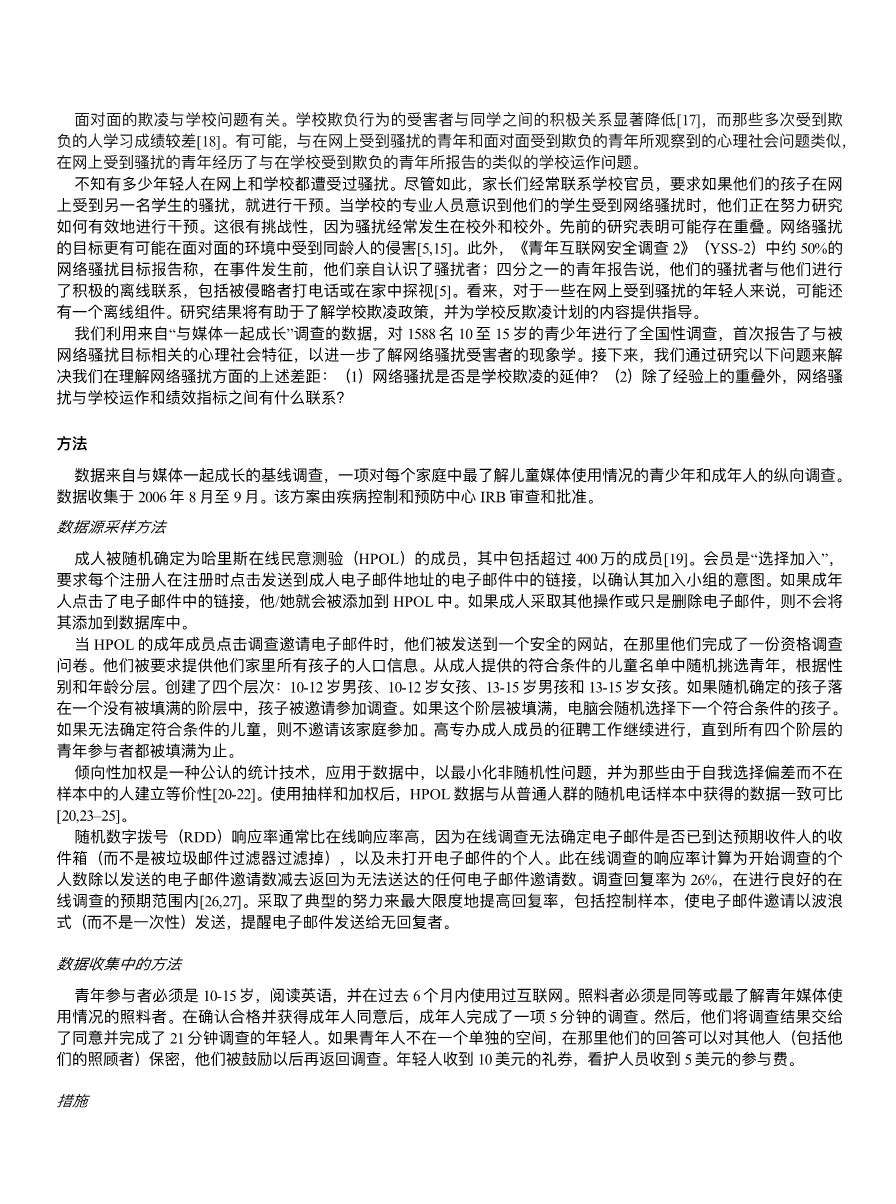 面对面的欺凌与学校问题有关。学校欺负行为的受害者与同学之间的积极关系显著降低[17]，而那些多次受到欺负的人学习成绩较差[18]。有可能，与在网上受到骚扰的青年和面对面受到欺负的青年所观察到的心理社会问题类似，在网上受到骚扰的青年经历了与在学校受到欺负的青年所报告的类似的学校运作问题。

不知有多少年轻人在网上和学校都遭受过骚扰。尽管如此，家长们经常联系学校官员，要求如果他们的孩子在网上受到另一名学生的骚扰，就进行干预。当学校的专业人员意识到他们的学生受到网络骚扰时，他们正在努力研究如何有效地进行干预。这很有挑战性，因为骚扰经常发生在校外和校外。先前的研究表明可能存在重叠。网络骚扰的目标更有可能在面对面的环境中受到同龄人的侵害[5,15]。此外，《青年互联网安全调查 2》（YSS-2）中约 50%的网络骚扰目标报告称，在事件发生前，他们亲自认识了骚扰者；四分之一的青年报告说，他们的骚扰者与他们进行了积极的离线联系，包括被侵略者打电话或在家中探视[5]。看来，对于一些在网上受到骚扰的年轻人来说，可能还有一个离线组件。研究结果将有助于了解学校欺凌政策，并为学校反欺凌计划的内容提供指导。

我们利用来自“与媒体一起成长”调查的数据，对 1588 名 10 至 15 岁的青少年进行了全国性调查，首次报告了与被网络骚扰目标相关的心理社会特征，以进一步了解网络骚扰受害者的现象学。接下来，我们通过研究以下问题来解决我们在理解网络骚扰方面的上述差距：（1）网络骚扰是否是学校欺凌的延伸？（2）除了经验上的重叠外，网络骚扰与学校运作和绩效指标之间有什么联系？

方法

数据来自与媒体一起成长的基线调查，一项对每个家庭中最了解儿童媒体使用情况的青少年和成年人的纵向调查。数据收集于 2006 年 8 月至 9 月。该方案由疾病控制和预防中心 IRB 审查和批准。

数据源采样方法

成人被随机确定为哈里斯在线民意测验（HPOL）的成员，其中包括超过 400 万的成员[19]。会员是“选择加入”，要求每个注册人在注册时点击发送到成人电子邮件地址的电子邮件中的链接，以确认其加入小组的意图。如果成年人点击了电子邮件中的链接，他/她就会被添加到 HPOL 中。如果成人采取其他操作或只是删除电子邮件，则不会将其添加到数据库中。

当 HPOL 的成年成员点击调查邀请电子邮件时，他们被发送到一个安全的网站，在那里他们完成了一份资格调查问卷。他们被要求提供他们家里所有孩子的人口信息。从成人提供的符合条件的儿童名单中随机挑选青年，根据性别和年龄分层。创建了四个层次：10-12 岁男孩、10-12 岁女孩、13-15 岁男孩和 13-15 岁女孩。如果随机确定的孩子落在一个没有被填满的阶层中，孩子被邀请参加调查。如果这个阶层被填满，电脑会随机选择下一个符合条件的孩子。如果无法确定符合条件的儿童，则不邀请该家庭参加。高专办成人成员的征聘工作继续进行，直到所有四个阶层的青年参与者都被填满为止。

倾向性加权是一种公认的统计技术，应用于数据中，以最小化非随机性问题，并为那些由于自我选择偏差而不在样本中的人建立等价性[20-22]。使用抽样和加权后，HPOL 数据与从普通人群的随机电话样本中获得的数据一致可比[20,23–25]。

随机数字拨号（RDD）响应率通常比在线响应率高，因为在线调查无法确定电子邮件是否已到达预期收件人的收件箱（而不是被垃圾邮件过滤器过滤掉），以及未打开电子邮件的个人。此在线调查的响应率计算为开始调查的个人数除以发送的电子邮件邀请数减去返回为无法送达的任何电子邮件邀请数。调查回复率为 26%，在进行良好的在线调查的预期范围内[26,27]。采取了典型的努力来最大限度地提高回复率，包括控制样本，使电子邮件邀请以波浪式（而不是一次性）发送，提醒电子邮件发送给无回复者。

数据收集中的方法

青年参与者必须是 10-15 岁，阅读英语，并在过去 6 个月内使用过互联网。照料者必须是同等或最了解青年媒体使用情况的照料者。在确认合格并获得成年人同意后，成年人完成了一项 5 分钟的调查。然后，他们将调查结果交给了同意并完成了 21 分钟调查的年轻人。如果青年人不在一个单独的空间，在那里他们的回答可以对其他人（包括他们的照顾者）保密，他们被鼓励以后再返回调查。年轻人收到 10 美元的礼券，看护人员收到 5 美元的参与费。

措施